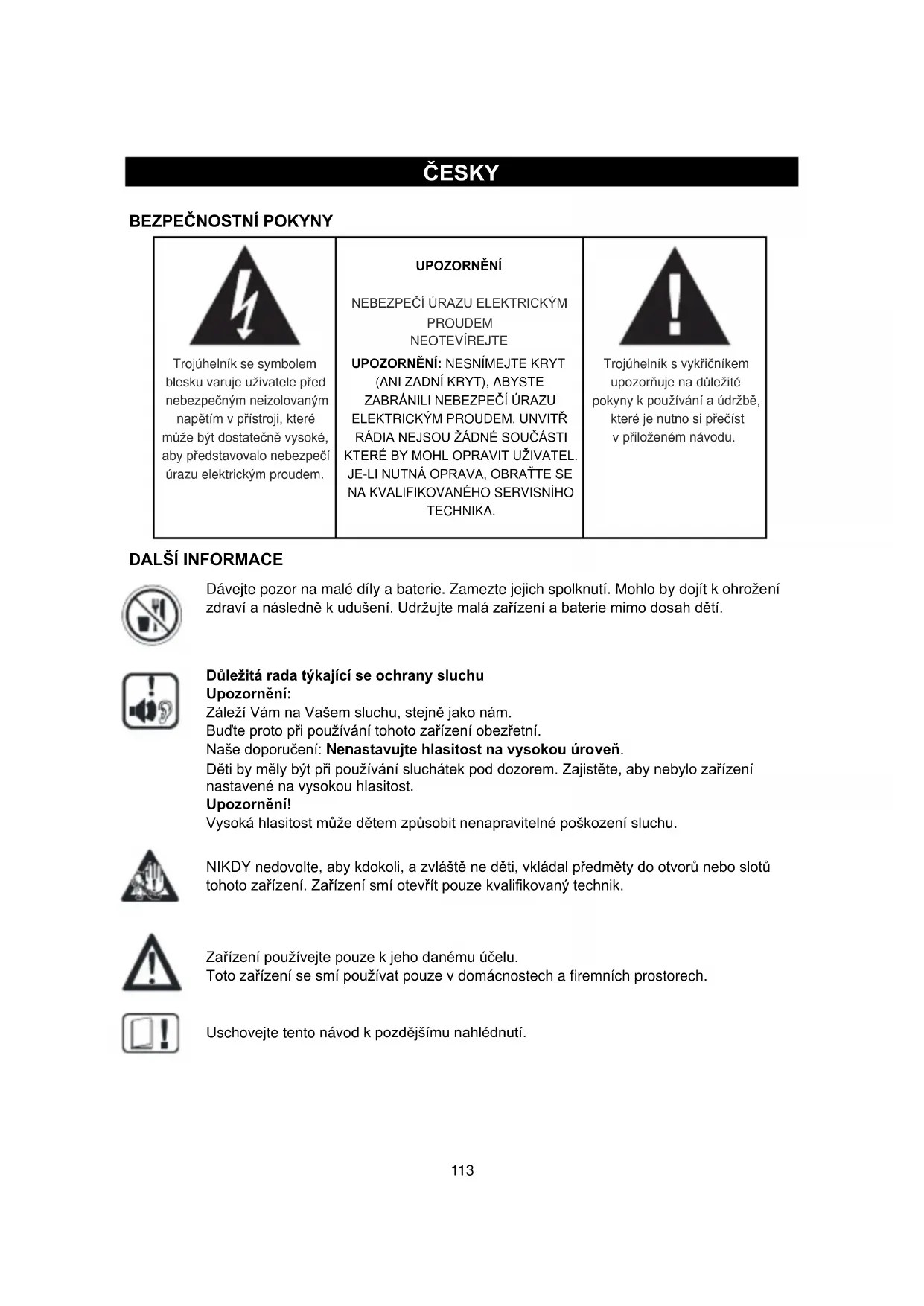 ČESKY

BEZPEČNOSTNÍ POKYNY

| Trojúhelník se symbolem blesku varuje uživatele před nebezpečným neizolovaným napětím v přístroji, které může být dostatečně vysoké, aby představovalo nebezpečí úrazu elektrickým proudem. | UPOZORNĚNÍ NEBEZPEČÍ ÚRAZU ELEKTRICKÝM PROUDEM NEOTEVÍREJTE UPOZORNĚNÍ: NESNÍMEJTE KRYT (ANI ZADNÍ KRYT), ABYSTE ZABRÁNILI NEBEZPEČÍ ÚRAZU ELEKTRICKÝM PROUDEM. UNVITŘ RÁDIA NEJSOU ŽÁDNÉ SOUČÁSTI KTERÉ BY MOHL OPRAVIT UŽIVATEL. JE-LI NUTNÁ OPRAVA, OBRAŤTE SE NA KVALIFIKOVANÉHO SERVISNÍHO TECHNIKA. | Trojúhelník s vykřičníkem upozorňuje na důležité pokyny k používání a údržbě, které je nutno si přečíst v přiloženém návodu. |
|---|---|---|

DALŠÍ INFORMACE

Dávejte pozor na malé díly a baterie. Zamezte jejich spolknutí. Mohlo by dojít k ohrožení zdraví a následně k udušení. Udržujte malá zařízení a baterie mimo dosah dětí.

Důležitá rada týkající se ochrany sluchu
Upozornění:
Záleží Vám na Vašem sluchu, stejně jako nám.
Buďte proto při používání tohoto zařízení obezřetní.
Naše doporučení: Nenastavujte hlasitost na vysokou úroveň.
Děti by měly být při používání sluchátek pod dozorem. Zajistěte, aby nebylo zařízení nastavené na vysokou hlasitost.
Upozornění!
Vysoká hlasitost může dětem způsobit nenapravitelné poškození sluchu.

NIKDY nedovolte, aby kdokoli, a zvláště ne děti, vkládal předměty do otvorů nebo slotů tohoto zařízení. Zařízení smí otevřít pouze kvalifikovaný technik.

Zařízení používejte pouze k jeho danému účelu.
Toto zařízení se smí používat pouze v domácnostech a firemních prostorech.

Uschovejte tento návod k pozdějšímu nahlédnutí.

113